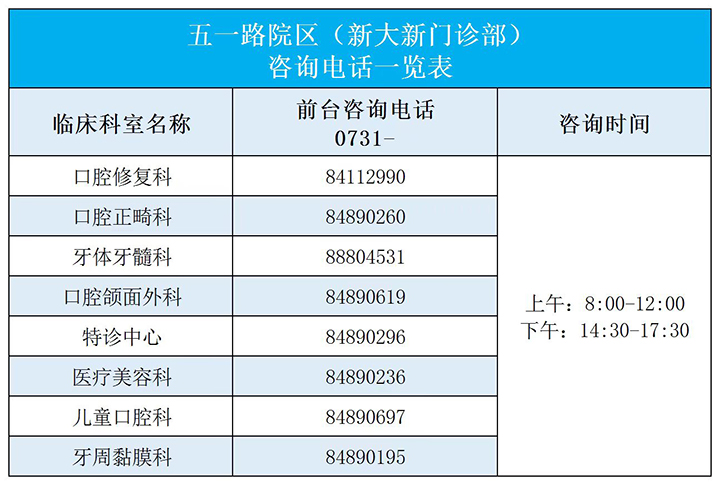 五一路院区（新大新门诊部）
咨询电话一览表

| 临床科室名称 | 前台咨询电话 0731- | 咨询时间 |
|---|---|---|
| 口腔修复科 | 84112990 | 上午：8:00-12:00 下午：14:30-17:30 |
| 口腔正畸科 | 84890260 | |
| 牙体牙髓科 | 88804531 | |
| 口腔颌面外科 | 84890619 | |
| 特诊中心 | 84890296 | |
| 医疗美容科 | 84890236 | |
| 儿童口腔科 | 84890697 | |
| 牙周黏膜科 | 84890195 | |